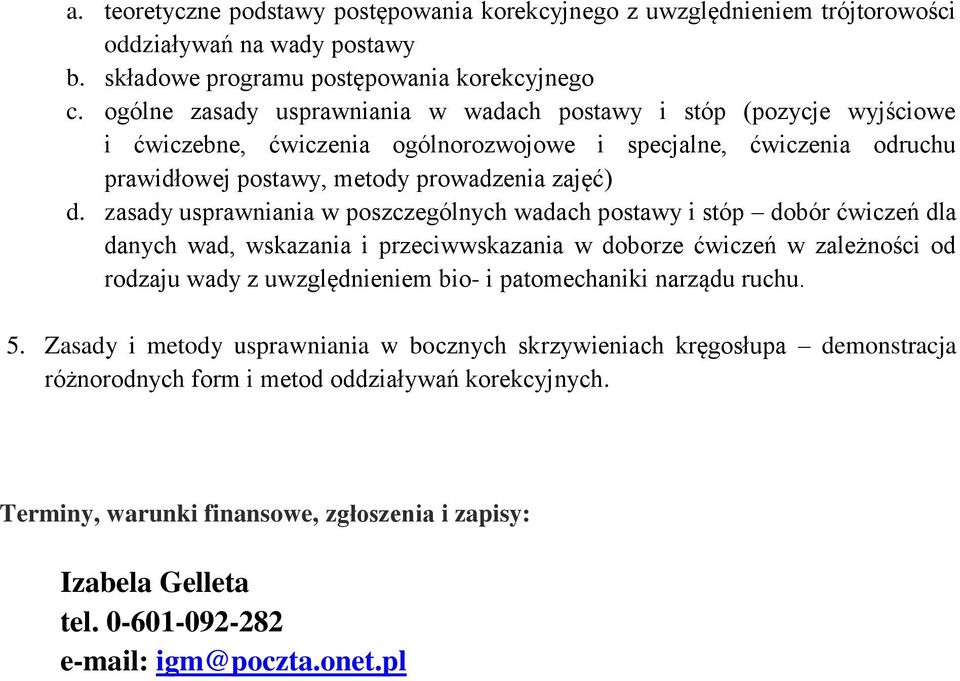 a. teoretyczne podstawy postępowania korekcyjnego z uwzględnieniem trójtorowości oddziaływań na wady postawy
b. składowe programu postępowania korekcyjnego
c. ogólne zasady usprawniania w wadach postawy i stóp (pozycje wyjściowe i ćwiczebne, ćwiczenia ogólnorozwojowe i specjalne, ćwiczenia odruchu prawidłowej postawy, metody prowadzenia zajęć)
d. zasady usprawniania w poszczególnych wadach postawy i stóp – dobór ćwiczeń dla danych wad, wskazania i przeciwwskazania w doborze ćwiczeń w zależności od rodzaju wady z uwzględnieniem bio- i patomechaniki narządu ruchu.

5. Zasady i metody usprawniania w bocznych skrzywieniach kręgosłupa – demonstracja różnorodnych form i metod oddziaływań korekcyjnych.

Terminy, warunki finansowe, zgłoszenia i zapisy:

Izabela Gelleta
tel. 0-601-092-282
e-mail: igm@poczta.onet.pl